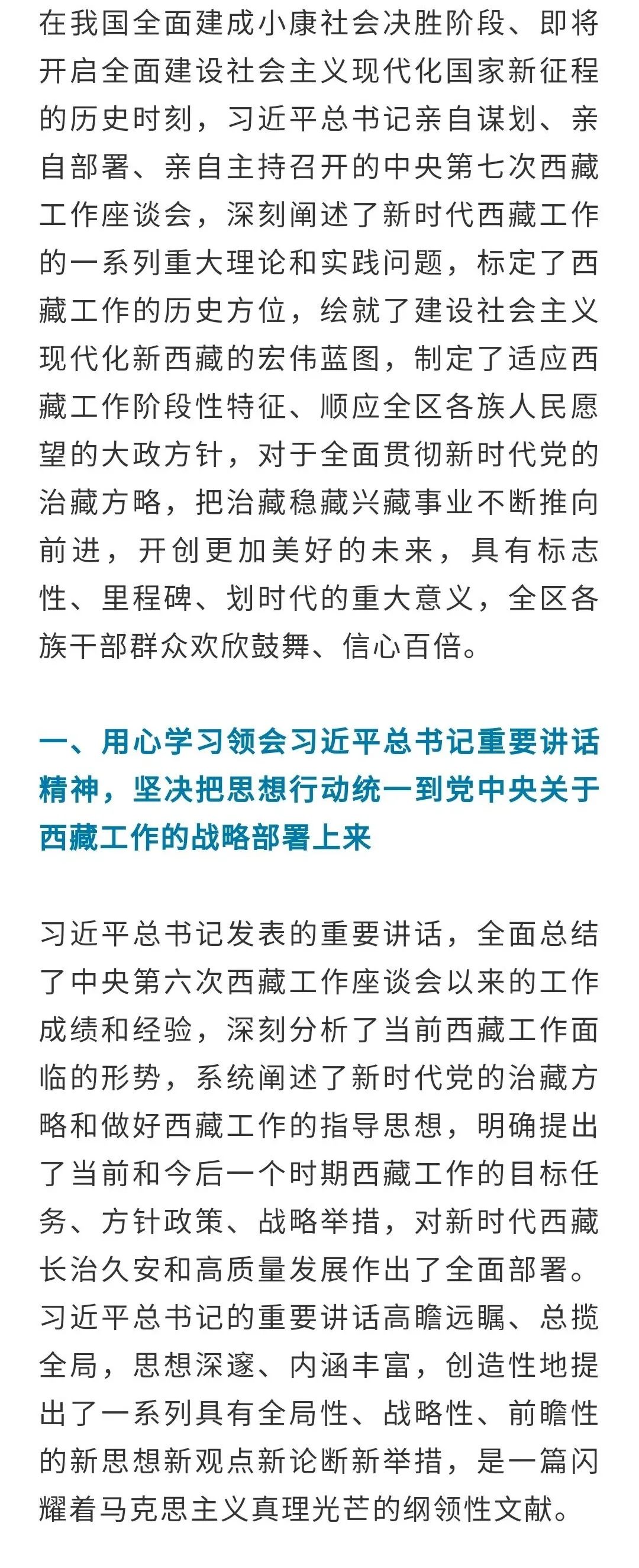 在我国全面建成小康社会决胜阶段、即将开启全面建设社会主义现代化国家新征程的历史时刻，习近平总书记亲自谋划、亲自部署、亲自主持召开的中央第七次西藏工作座谈会，深刻阐述了新时代西藏工作的一系列重大理论和实践问题，标定了西藏工作的历史方位，绘就了建设社会主义现代化新西藏的宏伟蓝图，制定了适应西藏工作阶段性特征、顺应全区各族人民愿望的大政方针，对于全面贯彻新时代党的治藏方略，把治藏稳藏兴藏事业不断推向前进，开创更加美好的未来，具有标志性、里程碑、划时代的重大意义，全区各族干部群众欢欣鼓舞、信心百倍。

一、用心学习领会习近平总书记重要讲话精神，坚决把思想行动统一到党中央关于西藏工作的战略部署上来

习近平总书记发表的重要讲话，全面总结了中央第六次西藏工作座谈会以来的工作成绩和经验，深刻分析了当前西藏工作面临的形势，系统阐述了新时代党的治藏方略和做好西藏工作的指导思想，明确提出了当前和今后一个时期西藏工作的目标任务、方针政策、战略举措，对新时代西藏长治久安和高质量发展作出了全面部署。习近平总书记的重要讲话高瞻远瞩、总揽全局，思想深邃、内涵丰富，创造性地提出了一系列具有全局性、战略性、前瞻性的新思想新观点新论断新举措，是一篇闪耀着马克思主义真理光芒的纲领性文献。